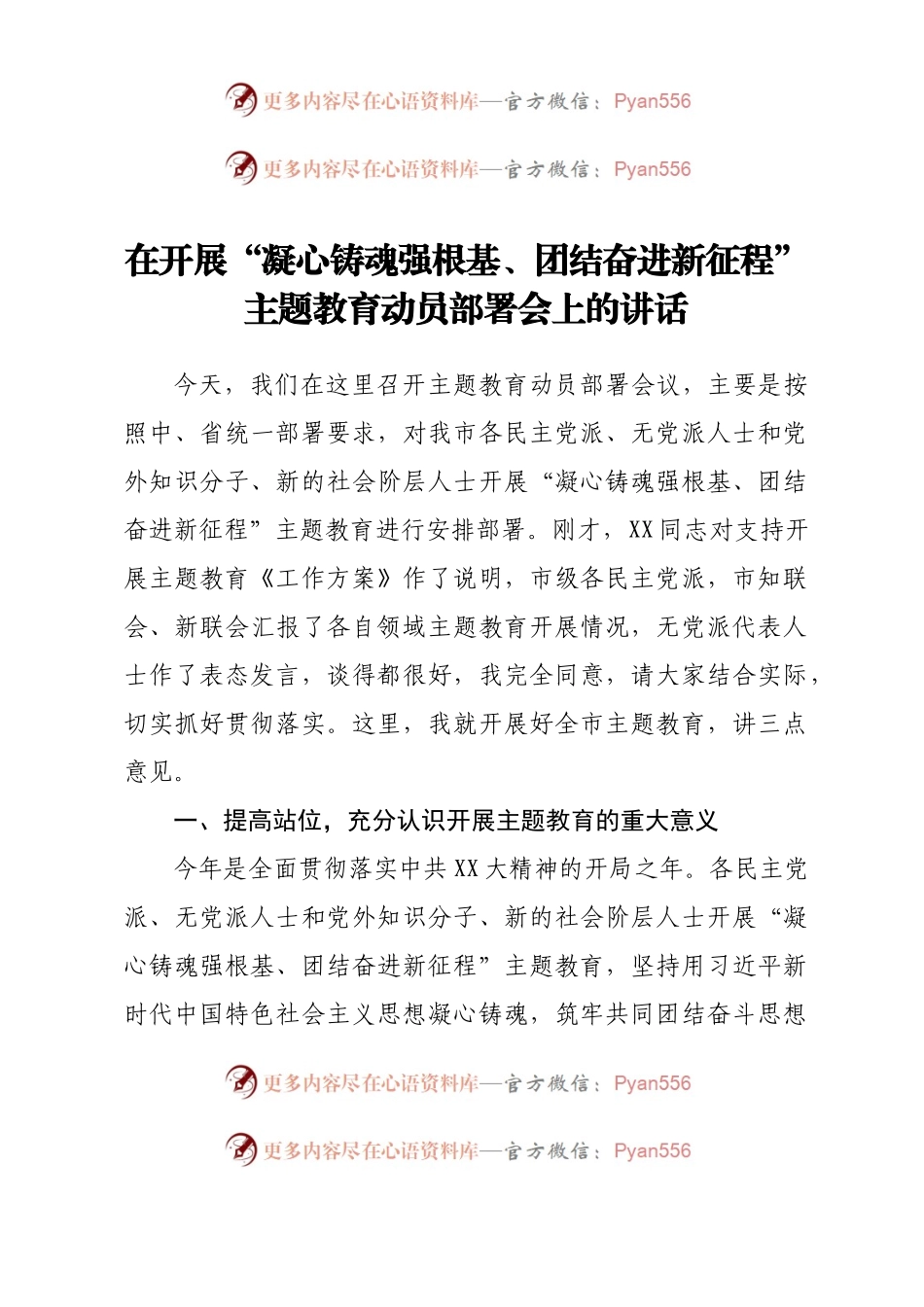 更多内容尽在心语资料库—官方微信：Pyan556

更多内容尽在心语资料库—官方微信：Pyan556

在开展“凝心铸魂强根基、团结奋进新征程”主题教育动员部署会上的讲话

今天，我们在这里召开主题教育动员部署会议，主要是按照中、省统一部署要求，对我市各民主党派、无党派人士和党外知识分子、新的社会阶层人士开展“凝心铸魂强根基、团结奋进新征程”主题教育进行安排部署。刚才，XX同志对支持开展主题教育《工作方案》作了说明，市级各民主党派，市知联会、新联会汇报了各自领域主题教育开展情况，无党派代表人士作了表态发言，谈得都很好，我完全同意，请大家结合实际，切实抓好贯彻落实。这里，我就开展好全市主题教育，讲三点意见。

一、提高站位，充分认识开展主题教育的重大意义

今年是全面贯彻落实中共XX大精神的开局之年。各民主党派、无党派人士和党外知识分子、新的社会阶层人士开展“凝心铸魂强根基、团结奋进新征程”主题教育，坚持用习近平新时代中国特色社会主义思想凝心铸魂，筑牢共同团结奋斗思想

更多内容尽在心语资料库—官方微信：Pyan556

更多内容尽在心语资料库—官方微信：Pyan556